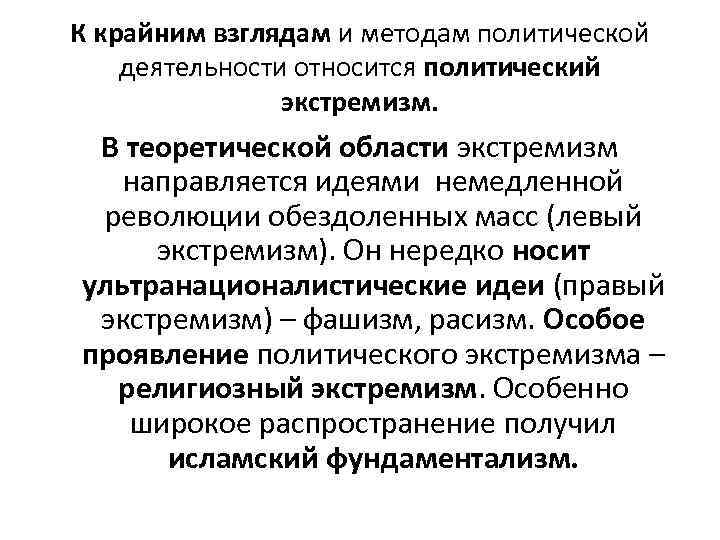 К крайним взглядам и методам политической деятельности относится политический экстремизм.

В теоретической области экстремизм направляется идеями немедленной революции обездоленных масс (левый экстремизм). Он нередко носит ультранационалистические идеи (правый экстремизм) – фашизм, расизм. Особое проявление политического экстремизма – религиозный экстремизм. Особенно широкое распространение получил исламский фундаментализм.